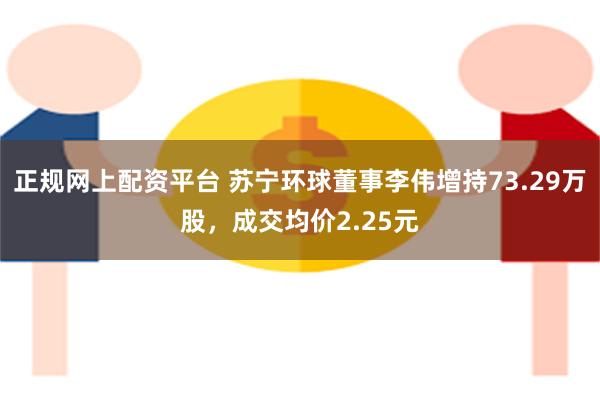 正规网上配资平台 苏宁环球董事李伟增持73.29万股，成交均价2.25元